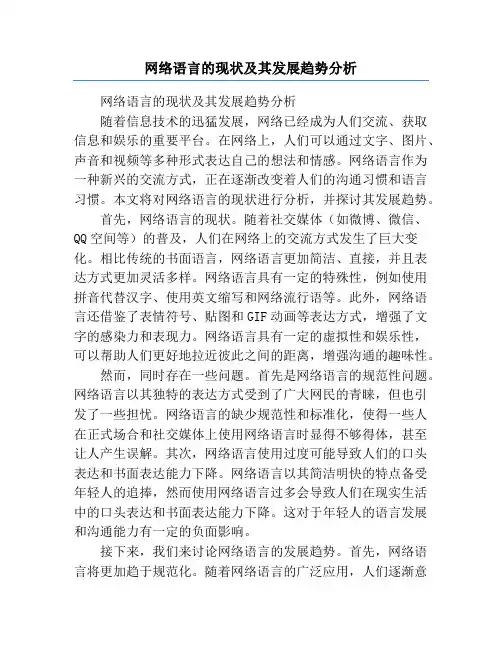 网络语言的现状及其发展趋势分析

网络语言的现状及其发展趋势分析

随着信息技术的迅猛发展，网络已经成为人们交流、获取信息和娱乐的重要平台。在网络上，人们可以通过文字、图片、声音和视频等多种形式表达自己的想法和情感。网络语言作为一种新兴的交流方式，正在逐渐改变着人们的沟通习惯和语言习惯。本文将对网络语言的现状进行分析，并探讨其发展趋势。

首先，网络语言的现状。随着社交媒体（如微博、微信、QQ空间等）的普及，人们在网络上的交流方式发生了巨大变化。相比传统的书面语言，网络语言更加简洁、直接，并且表达方式更加灵活多样。网络语言具有一定的特殊性，例如使用拼音代替汉字、使用英文缩写和网络流行语等。此外，网络语言还借鉴了表情符号、贴图和GIF动画等表达方式，增强了文字的感染力和表现力。网络语言具有一定的虚拟性和娱乐性，可以帮助人们更好地拉近彼此之间的距离，增强沟通的趣味性。

然而，同时存在一些问题。首先是网络语言的规范性问题。网络语言以其独特的表达方式受到了广大网民的青睐，但也引发了一些担忧。网络语言的缺少规范性和标准化，使得一些人在正式场合和社交媒体上使用网络语言时显得不够得体，甚至让人产生误解。其次，网络语言使用过度可能导致人们的口头表达和书面表达能力下降。网络语言以其简洁明快的特点备受年轻人的追捧，然而使用网络语言过多会导致人们在现实生活中的口头表达和书面表达能力下降。这对于年轻人的语言发展和沟通能力有一定的负面影响。

接下来，我们来讨论网络语言的发展趋势。首先，网络语言将更加趋于规范化。随着网络语言的广泛应用，人们逐渐意